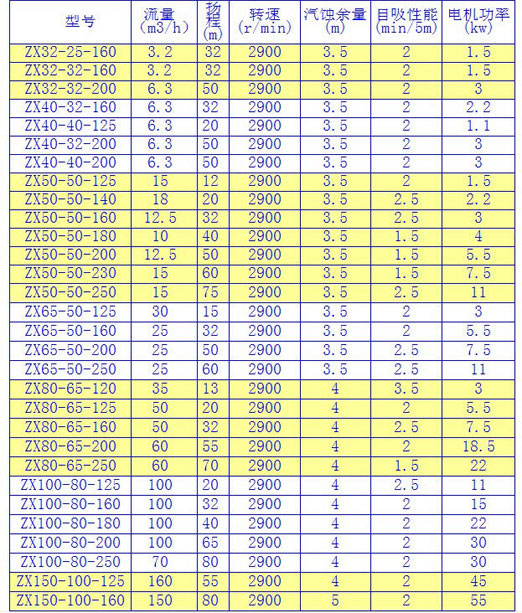 | 型号 | 流量 (m3/h) | 扬程 (m) | 转速 (r/min) | 汽蚀余量 (m) | 自吸性能 (min/5m) | 电机功率 (kw) |
|---|---|---|---|---|---|---|
| ZX32-25-160 | 3.2 | 32 | 2900 | 3.5 | 2 | 1.5 |
| ZX32-32-160 | 3.2 | 32 | 2900 | 3.5 | 2 | 1.5 |
| ZX32-32-200 | 6.3 | 50 | 2900 | 3.5 | 2 | 3 |
| ZX40-32-160 | 6.3 | 32 | 2900 | 3.5 | 2 | 2.2 |
| ZX40-40-125 | 6.3 | 20 | 2900 | 3.5 | 2 | 1.1 |
| ZX40-32-200 | 6.3 | 50 | 2900 | 3.5 | 2 | 3 |
| ZX40-40-200 | 6.3 | 50 | 2900 | 3.5 | 2 | 3 |
| ZX50-50-125 | 15 | 12 | 2900 | 3.5 | 2 | 1.5 |
| ZX50-50-140 | 18 | 20 | 2900 | 3.5 | 2.5 | 2.2 |
| ZX50-50-160 | 12.5 | 32 | 2900 | 3.5 | 2.5 | 3 |
| ZX50-50-180 | 10 | 40 | 2900 | 3.5 | 1.5 | 4 |
| ZX50-50-200 | 12.5 | 50 | 2900 | 3.5 | 1.5 | 5.5 |
| ZX50-50-230 | 15 | 60 | 2900 | 3.5 | 1.5 | 7.5 |
| ZX50-50-250 | 15 | 75 | 2900 | 3.5 | 2.5 | 11 |
| ZX65-50-125 | 30 | 15 | 2900 | 3.5 | 2 | 3 |
| ZX65-50-160 | 25 | 32 | 2900 | 3.5 | 2 | 5.5 |
| ZX65-50-200 | 25 | 50 | 2900 | 3.5 | 2.5 | 7.5 |
| ZX65-50-250 | 25 | 60 | 2900 | 3.5 | 2.5 | 11 |
| ZX80-65-120 | 35 | 13 | 2900 | 4 | 3.5 | 3 |
| ZX80-65-125 | 50 | 20 | 2900 | 4 | 2 | 5.5 |
| ZX80-65-160 | 50 | 32 | 2900 | 4 | 2.5 | 7.5 |
| ZX80-65-200 | 60 | 55 | 2900 | 4 | 2 | 18.5 |
| ZX80-65-250 | 60 | 70 | 2900 | 4 | 1.5 | 22 |
| ZX100-80-125 | 100 | 20 | 2900 | 4 | 2.5 | 11 |
| ZX100-80-160 | 100 | 32 | 2900 | 4 | 2 | 15 |
| ZX100-80-180 | 100 | 40 | 2900 | 4 | 2 | 22 |
| ZX100-80-200 | 100 | 65 | 2900 | 4 | 2 | 30 |
| ZX100-80-250 | 70 | 80 | 2900 | 4 | 2 | 30 |
| ZX150-100-125 | 160 | 55 | 2900 | 4 | 2 | 45 |
| ZX150-100-160 | 150 | 80 | 2900 | 5 | 2 | 55 |